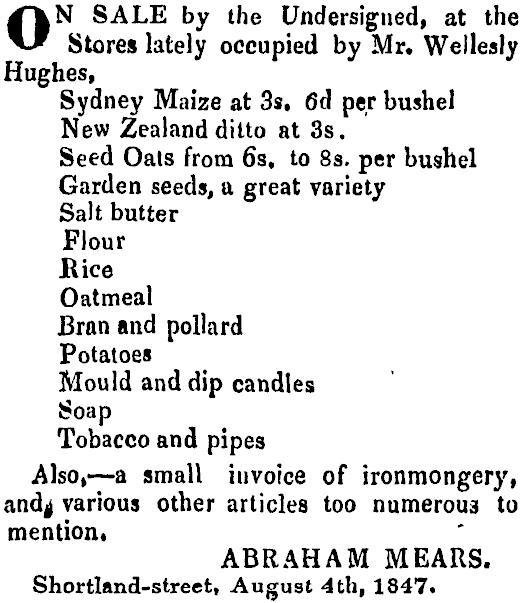 ON SALE by the Undersigned, at the Stores lately occupied by Mr. Wellesly Hughes,

Sydney Maize at 3s. 6d per bushel
New Zealand ditto at 3s.
Seed Oats from 6s. to 8s. per bushel
Garden seeds, a great variety
Salt butter
Flour
Rice
Oatmeal
Bran and pollard
Potatoes
Mould and dip candles
Soap
Tobacco and pipes

Also,—a small invoice of ironmongery, and various other articles too numerous to mention.

ABRAHAM MEARS.

Shortland-street, August 4th, 1847.